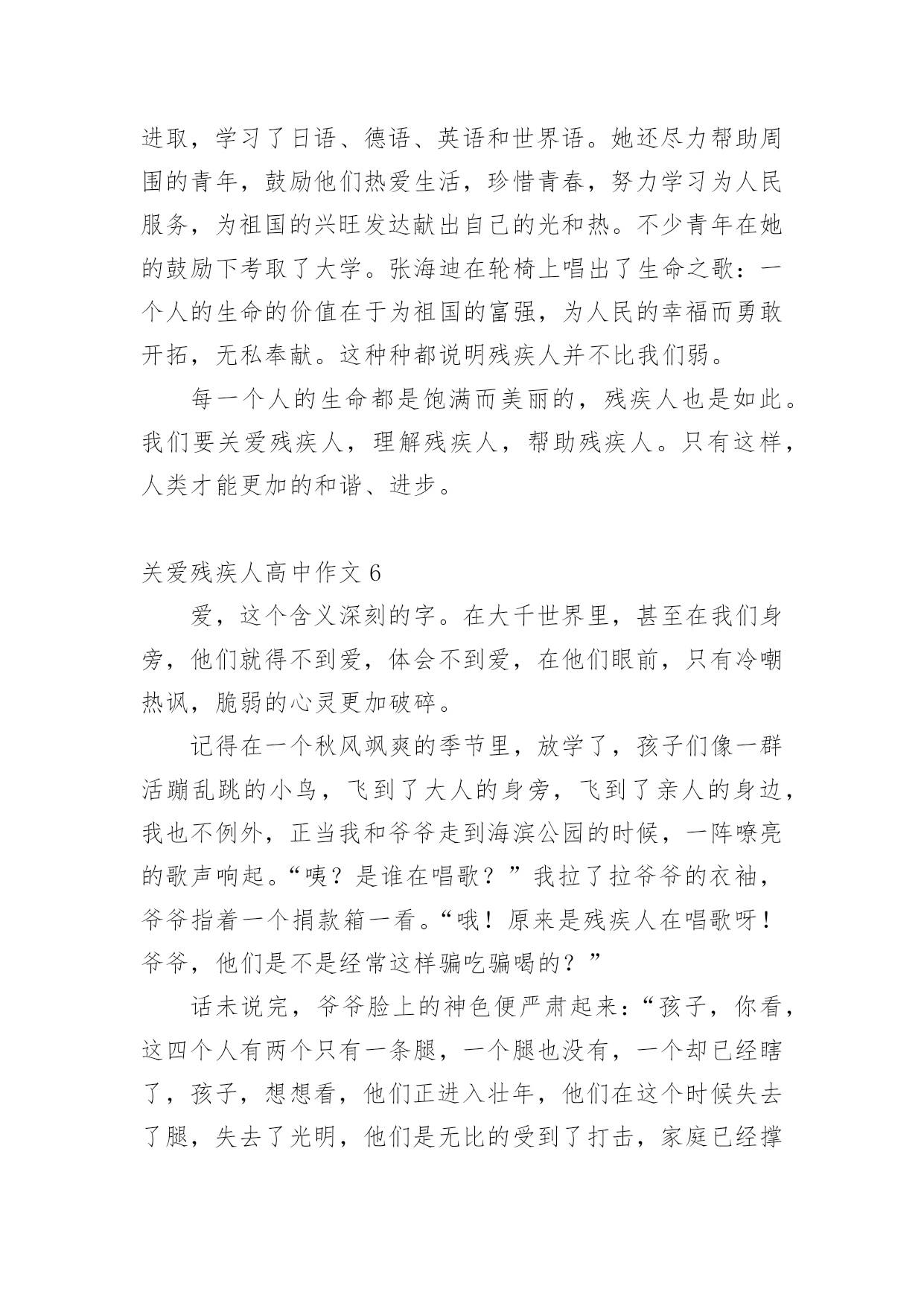 进取，学习了日语、德语、英语和世界语。她还尽力帮助周围的青年，鼓励他们热爱生活，珍惜青春，努力学习为人民服务，为祖国的兴旺发达献出自己的光和热。不少青年在她的鼓励下考取了大学。张海迪在轮椅上唱出了生命之歌：一个人的生命的价值在于为祖国的富强，为人民的幸福而勇敢开拓，无私奉献。这种种都说明残疾人并不比我们弱。

每一个人的生命都是饱满而美丽的，残疾人也是如此。我们要关爱残疾人，理解残疾人，帮助残疾人。只有这样，人类才能更加的和谐、进步。

关爱残疾人高中作文 6

爱，这个含义深刻的字。在大千世界里，甚至在我们身旁，他们就得不到爱，体会不到爱，在他们眼前，只有冷嘲热讽，脆弱的心灵更加破碎。

记得在一个秋风飒爽的季节里，放学了，孩子们像一群活蹦乱跳的小鸟，飞到了大人的身旁，飞到了亲人的身边，我也不例外，正当我和爷爷走到海滨公园的时候，一阵嘹亮的歌声响起。“咦？是谁在唱歌？”我拉了拉爷爷的衣袖，爷爷指着一个捐款箱一看。“哦！原来是残疾人在唱歌呀！爷爷，他们是不是经常这样骗吃骗喝的？”

话未说完，爷爷脸上的神色便严肃起来：“孩子，你看，这四个人有两个只有一条腿，一个腿也没有，一个却已经瞎了，孩子，想想看，他们正进入壮年，他们在这个时候失去了腿，失去了光明，他们是无比的受到了打击，家庭已经撑